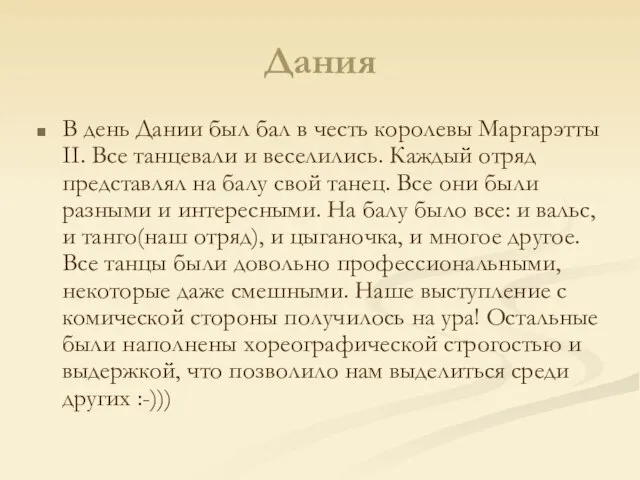 Дания

В день Дании был бал в честь королевы Маргарэтты II. Все танцевали и веселились. Каждый отряд представлял на балу свой танец. Все они были разными и интересными. На балу было все: и вальс, и танго(наш отряд), и цыганочка, и многое другое. Все танцы были довольно профессиональными, некоторые даже смешными. Наше выступление с комической стороны получилось на ура! Остальные были наполнены хореографической строгостью и выдержкой, что позволило нам выделиться среди других :-)))